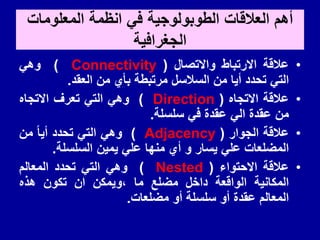 أهم العلاقات الطوبولوجية في انظمة المعلومات الجغرافية

• علاقة الارتباط والاتصال ( Connectivity ) وهي التي تحدد أيا من السلاسل مرتبطة بأي من العقد.

• علاقة الاتجاه ( Direction ) وهي التي تعرف الاتجاه من عقدة الي عقدة في سلسلة.

• علاقة الجوار ( Adjacency ) وهي التي تحدد أياً من المضلعات علي يسار و أي منها علي يمين السلسلة.

• علاقة الاحتواء ( Nested ) وهي التي تحدد المعالم المكانية الواقعة داخل مضلع ما ،ويمكن ان تكون هذه المعالم عقدة أو سلسلة أو مضلعات.